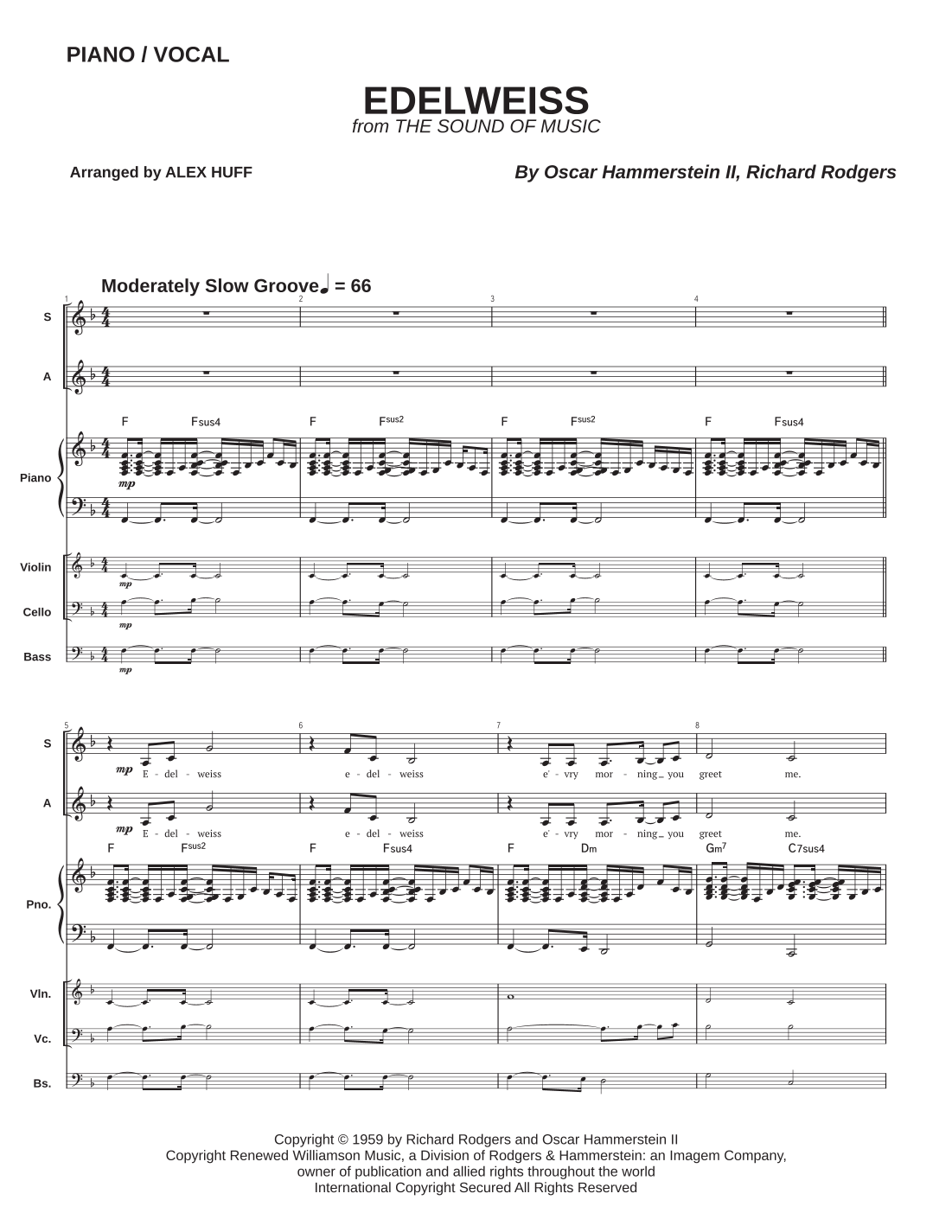 PIANO / VOCAL

EDELWEISS
from THE SOUND OF MUSIC

Arranged by ALEX HUFF

By Oscar Hammerstein II, Richard Rodgers

Moderately Slow Groove ♩ = 66

1 2 3 4

S

A

F Fsus4 F Fsus2 F Fsus2 F Fsus4

Piano

mp

Violin
mp

Cello
mp

Bass
mp

5 6 7 8

S
mp E - del - weiss e - del - weiss e' - vry mor - ning you greet me.

A
mp E - del - weiss e - del - weiss e' - vry mor - ning you greet me.

F Fsus2 F Fsus4 F Dm Gm7 C7sus4

Pno.

Vln.

Vc.

Bs.

Copyright © 1959 by Richard Rodgers and Oscar Hammerstein II
Copyright Renewed Williamson Music, a Division of Rodgers & Hammerstein: an Imagem Company, owner of publication and allied rights throughout the world
International Copyright Secured All Rights Reserved